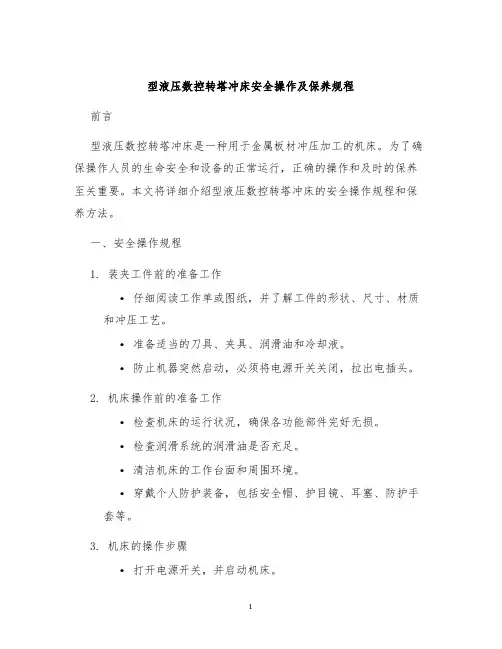 型液压数控转塔冲床安全操作及保养规程

前言

型液压数控转塔冲床是一种用于金属板材冲压加工的机床。为了确保操作人员的生命安全和设备的正常运行，正确的操作和及时的保养至关重要。本文将详细介绍型液压数控转塔冲床的安全操作规程和保养方法。

一、安全操作规程

1. 装夹工件前的准备工作

• 仔细阅读工作单或图纸，并了解工件的形状、尺寸、材质和冲压工艺。

• 准备适当的刀具、夹具、润滑油和冷却液。

• 防止机器突然启动，必须将电源开关关闭，拉出电插头。

2. 机床操作前的准备工作

• 检查机床的运行状况，确保各功能部件完好无损。

• 检查润滑系统的润滑油是否充足。

• 清洁机床的工作台面和周围环境。

• 穿戴个人防护装备，包括安全帽、护目镜、耳塞、防护手套等。

3. 机床的操作步骤

• 打开电源开关，并启动机床。

1